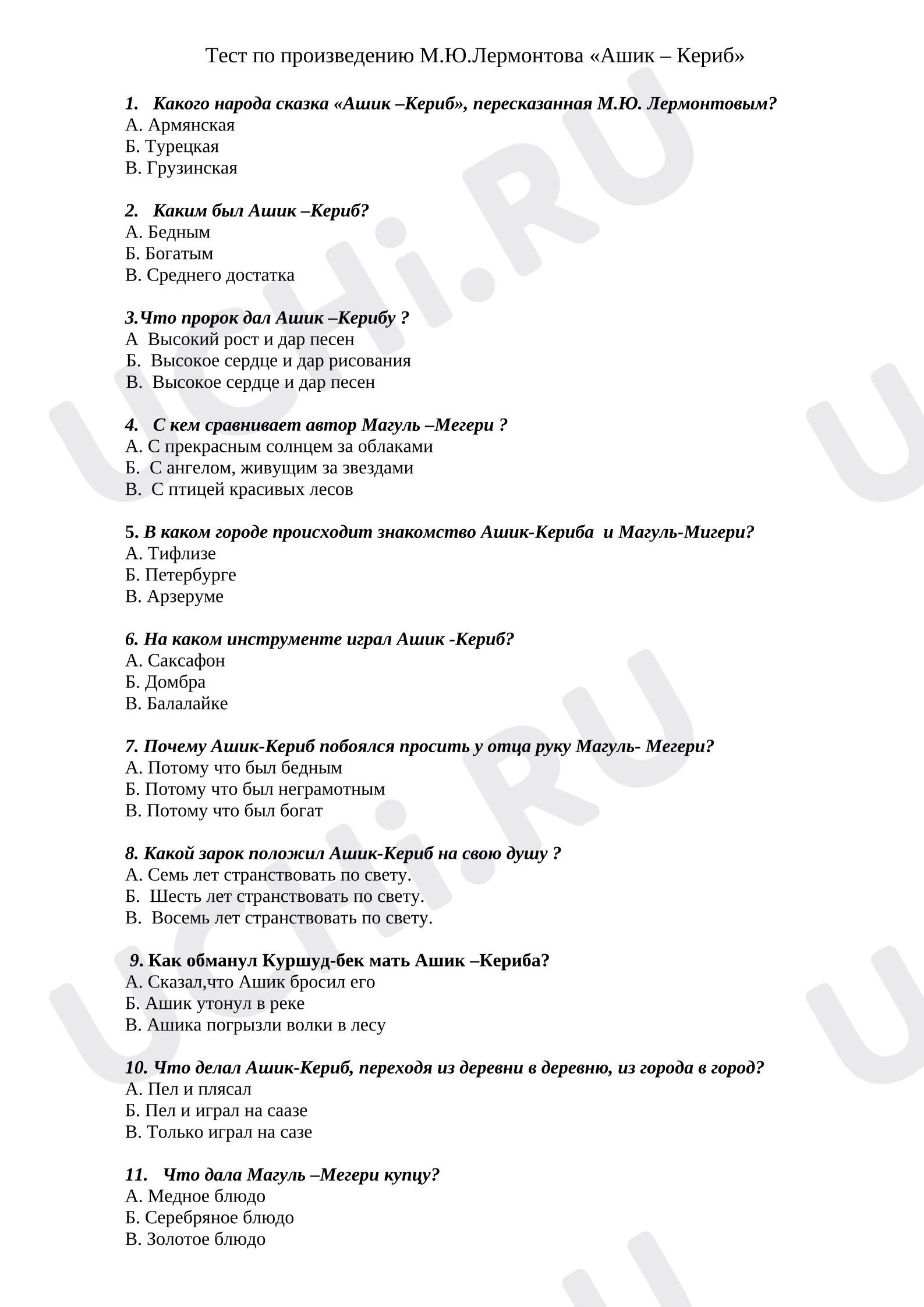 Тест по произведению М.Ю.Лермонтова «Ашик – Кериб»

1. Какого народа сказка «Ашик –Кериб», пересказанная М.Ю. Лермонтовым?
А. Армянская
Б. Турецкая
В. Грузинская

2. Каким был Ашик –Кериб?
А. Бедным
Б. Богатым
В. Среднего достатка

3.Что пророк дал Ашик –Керибу ?
А Высокий рост и дар песен
Б. Высокое сердце и дар рисования
В. Высокое сердце и дар песен

4. С кем сравнивает автор Магуль –Мегери ?
А. С прекрасным солнцем за облаками
Б. С ангелом, живущим за звездами
В. С птицей красивых лесов

5. В каком городе происходит знакомство Ашик-Кериба и Магуль-Мигери?
А. Тифлизе
Б. Петербурге
В. Арзеруме

6. На каком инструменте играл Ашик -Кериб?
А. Саксафон
Б. Домбра
В. Балалайке

7. Почему Ашик-Кериб побоялся просить у отца руку Магуль- Мегери?
А. Потому что был бедным
Б. Потому что был неграмотным
В. Потому что был богат

8. Какой зарок положил Ашик-Кериб на свою душу ?
А. Семь лет странствовать по свету.
Б. Шесть лет странствовать по свету.
В. Восемь лет странствовать по свету.

9. Как обманул Куршуд-бек мать Ашик –Кериба?
А. Сказал,что Ашик бросил его
Б. Ашик утонул в реке
В. Ашика погрызли волки в лесу

10. Что делал Ашик-Кериб, переходя из деревни в деревню, из города в город?
А. Пел и плясал
Б. Пел и играл на саазе
В. Только играл на сазе

11. Что дала Магуль –Мегери купцу?
А. Медное блюдо
Б. Серебряное блюдо
В. Золотое блюдо

UCHi.RU